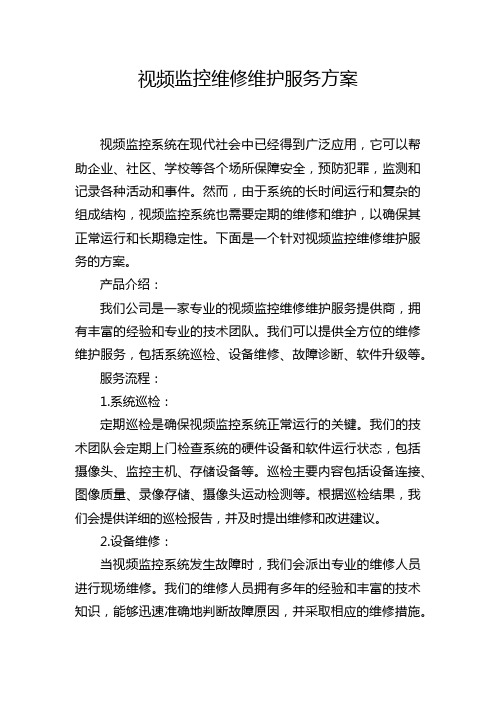 视频监控维修维护服务方案

视频监控系统在现代社会中已经得到广泛应用，它可以帮助企业、社区、学校等各个场所保障安全，预防犯罪，监测和记录各种活动和事件。然而，由于系统的长时间运行和复杂的组成结构，视频监控系统也需要定期的维修和维护，以确保其正常运行和长期稳定性。下面是一个针对视频监控维修维护服务的方案。

产品介绍：

我们公司是一家专业的视频监控维修维护服务提供商，拥有丰富的经验和专业的技术团队。我们可以提供全方位的维修维护服务，包括系统巡检、设备维修、故障诊断、软件升级等。

服务流程：

1.系统巡检：

定期巡检是确保视频监控系统正常运行的关键。我们的技术团队会定期上门检查系统的硬件设备和软件运行状态，包括摄像头、监控主机、存储设备等。巡检主要内容包括设备连接、图像质量、录像存储、摄像头运动检测等。根据巡检结果，我们会提供详细的巡检报告，并及时提出维修和改进建议。

2.设备维修：

当视频监控系统发生故障时，我们会派出专业的维修人员进行现场维修。我们的维修人员拥有多年的经验和丰富的技术知识，能够迅速准确地判断故障原因，并采取相应的维修措施。